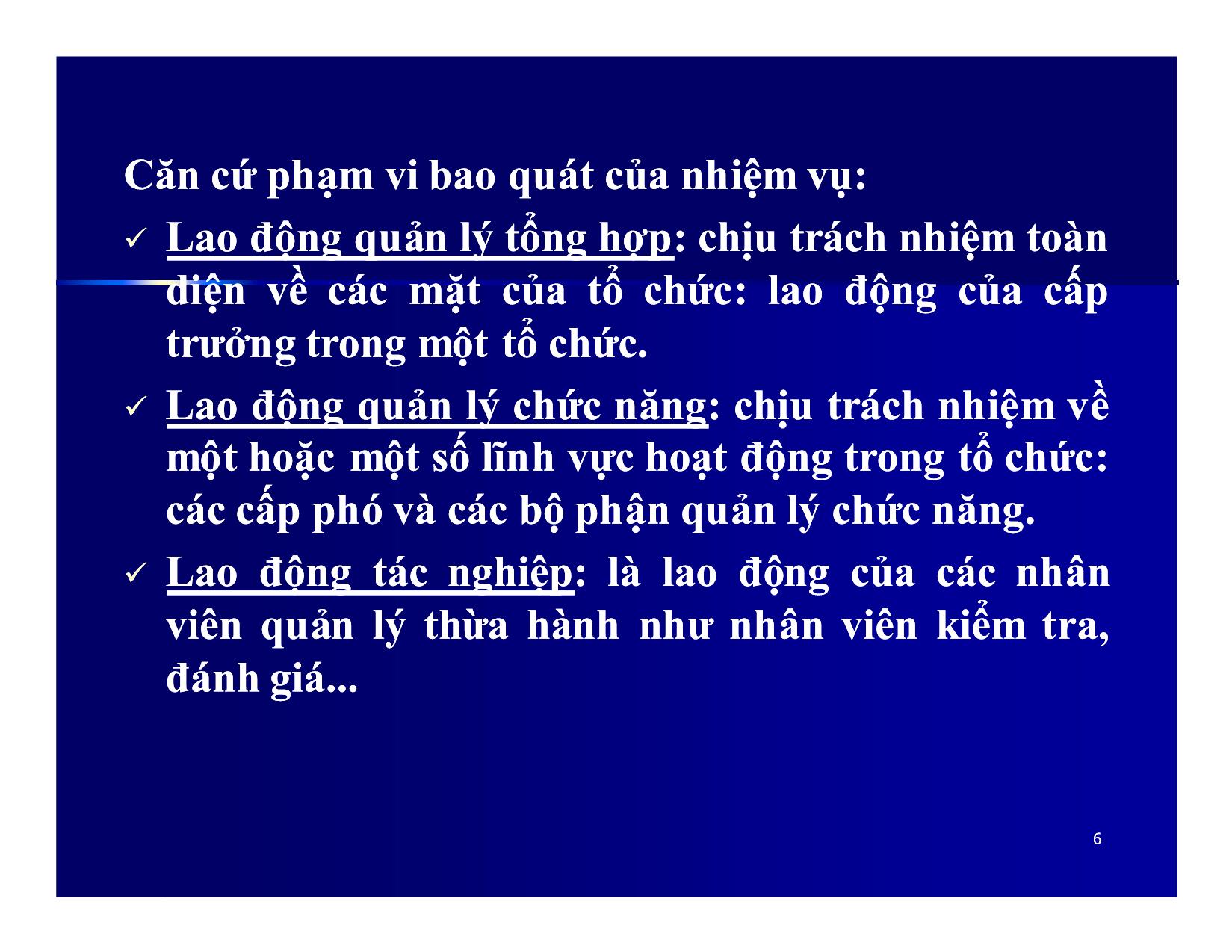 Căn cứ phạm vi bao quát của nhiệm vụ:

✓ Lao động quản lý tổng hợp: chịu trách nhiệm toàn diện về các mặt của tổ chức: lao động của cấp trưởng trong một tổ chức.

✓ Lao động quản lý chức năng: chịu trách nhiệm về một hoặc một số lĩnh vực hoạt động trong tổ chức: các cấp phó và các bộ phận quản lý chức năng.

✓ Lao động tác nghiệp: là lao động của các nhân viên quản lý thừa hành như nhân viên kiểm tra, đánh giá...

6